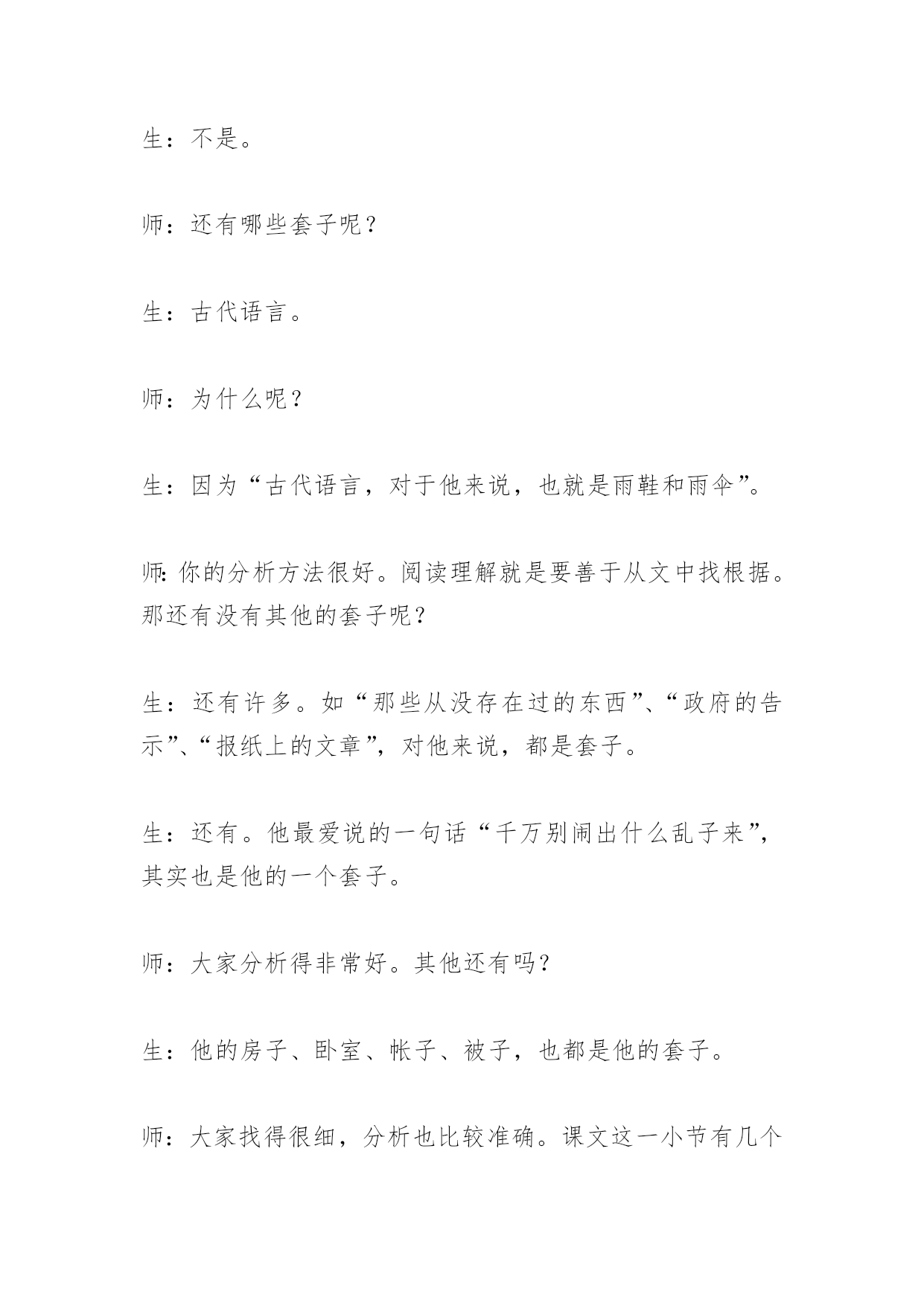 生：不是。

师：还有哪些套子呢？

生：古代语言。

师：为什么呢？

生：因为“古代语言，对于他来说，也就是雨鞋和雨伞”。

师:你的分析方法很好。阅读理解就是要善于从文中找根据。那还有没有其他的套子呢？

生：还有许多。如“那些从没存在过的东西”、“政府的告示”、“报纸上的文章”，对他来说，都是套子。

生：还有。他最爱说的一句话“千万别闹出什么乱子来”，其实也是他的一个套子。

师：大家分析得非常好。其他还有吗？

生：他的房子、卧室、帐子、被子，也都是他的套子。

师：大家找得很细，分析也比较准确。课文这一小节有几个